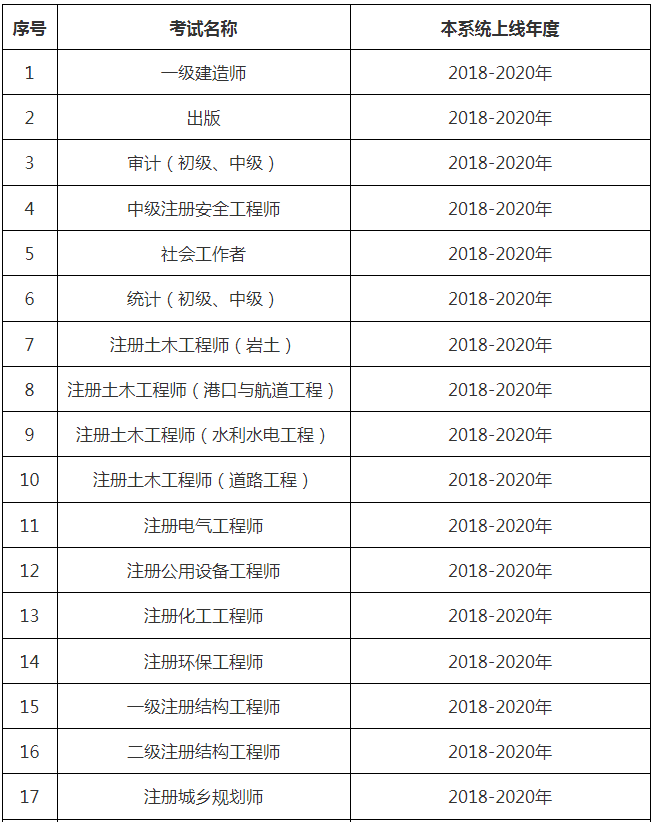 | 序号 | 考试名称 | 本系统上线年度 |
|---|---|---|
| 1 | 一级建造师 | 2018-2020年 |
| 2 | 出版 | 2018-2020年 |
| 3 | 审计（初级、中级） | 2018-2020年 |
| 4 | 中级注册安全工程师 | 2018-2020年 |
| 5 | 社会工作者 | 2018-2020年 |
| 6 | 统计（初级、中级） | 2018-2020年 |
| 7 | 注册土木工程师（岩土） | 2018-2020年 |
| 8 | 注册土木工程师（港口与航道工程） | 2018-2020年 |
| 9 | 注册土木工程师（水利水电工程） | 2018-2020年 |
| 10 | 注册土木工程师（道路工程） | 2018-2020年 |
| 11 | 注册电气工程师 | 2018-2020年 |
| 12 | 注册公用设备工程师 | 2018-2020年 |
| 13 | 注册化工工程师 | 2018-2020年 |
| 14 | 注册环保工程师 | 2018-2020年 |
| 15 | 一级注册结构工程师 | 2018-2020年 |
| 16 | 二级注册结构工程师 | 2018-2020年 |
| 17 | 注册城乡规划师 | 2018-2020年 |